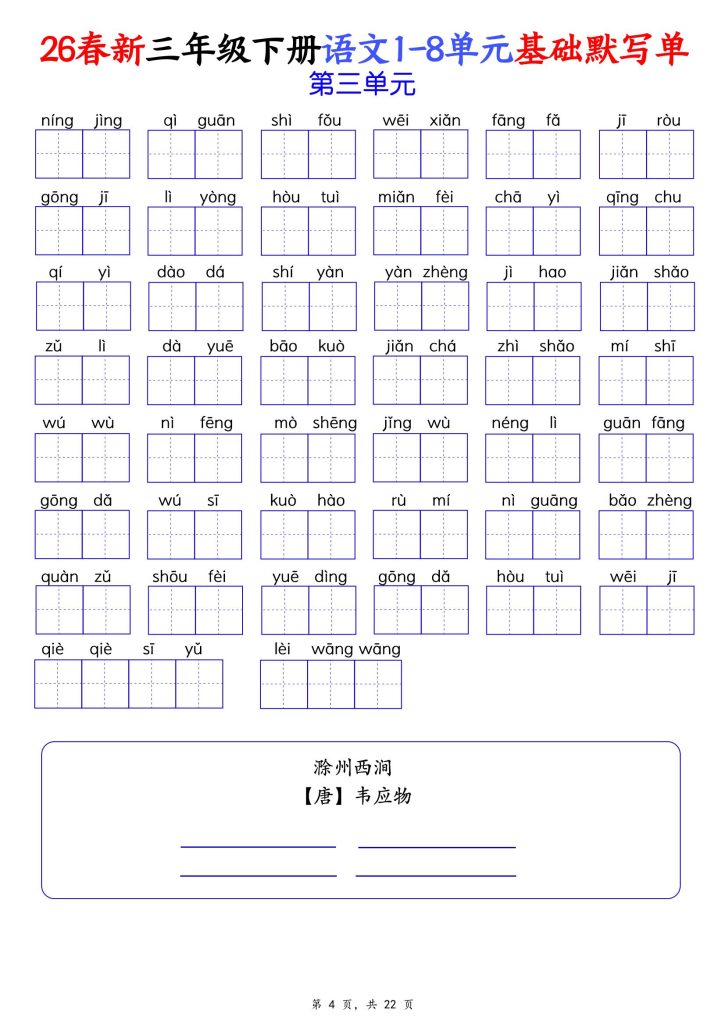 26春新三年级下册语文1-8单元基础默写单
第三单元

níng jìng　qì guān　shì fǒu　wēi xiǎn　fāng fǎ　jī ròu

gōng jī　lì yòng　hòu tuì　miǎn fèi　chā yì　qīng chu

qí yì　dào dá　shí yàn　yàn zhèng　jì hao　jiǎn shǎo

zǔ lì　dà yuē　bāo kuò　jiǎn chá　zhì shǎo　mí shī

wú wù　nì fēng　mò shēng　jīng wù　néng lì　guān fāng

gōng dǎ　wú sī　kuò hào　rù mí　nì guāng　bǎo zhèng

quàn zǔ　shōu fèi　yuē dìng　gōng dǎ　hòu tuì　wēi jī

qiè qiè sī yǔ　lèi wāng wāng

滁州西涧
【唐】韦应物

第 4 页，共 22 页